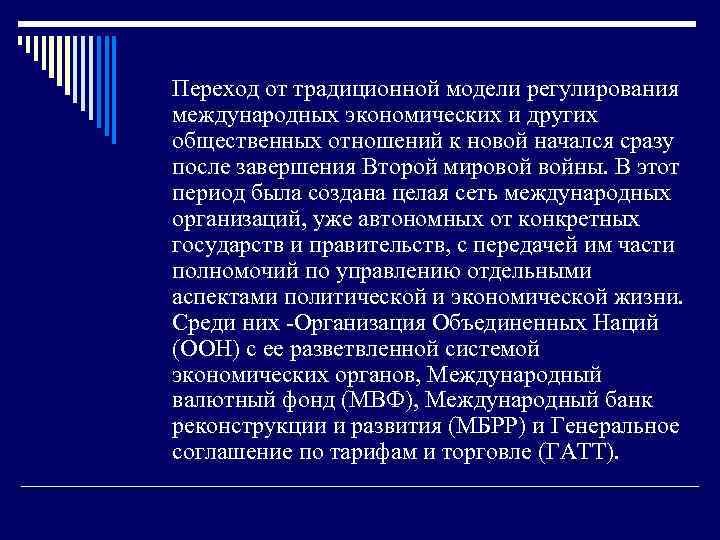 Переход от традиционной модели регулирования международных экономических и других общественных отношений к новой начался сразу после завершения Второй мировой войны. В этот период была создана целая сеть международных организаций, уже автономных от конкретных государств и правительств, с передачей им части полномочий по управлению отдельными аспектами политической и экономической жизни. Среди них -Организация Объединенных Наций (ООН) с ее разветвленной системой экономических органов, Международный валютный фонд (МВФ), Международный банк реконструкции и развития (МБРР) и Генеральное соглашение по тарифам и торговле (ГАТТ).